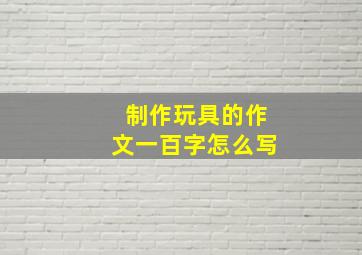 制作玩具的作文一百字怎么写